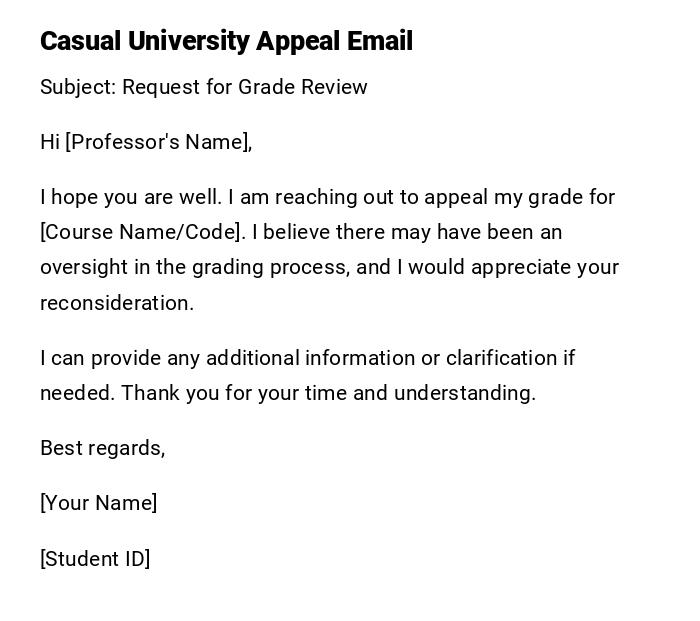 Casual University Appeal Email

Subject: Request for Grade Review

Hi [Professor's Name],

I hope you are well. I am reaching out to appeal my grade for [Course Name/Code]. I believe there may have been an oversight in the grading process, and I would appreciate your reconsideration.

I can provide any additional information or clarification if needed. Thank you for your time and understanding.

Best regards,

[Your Name]

[Student ID]